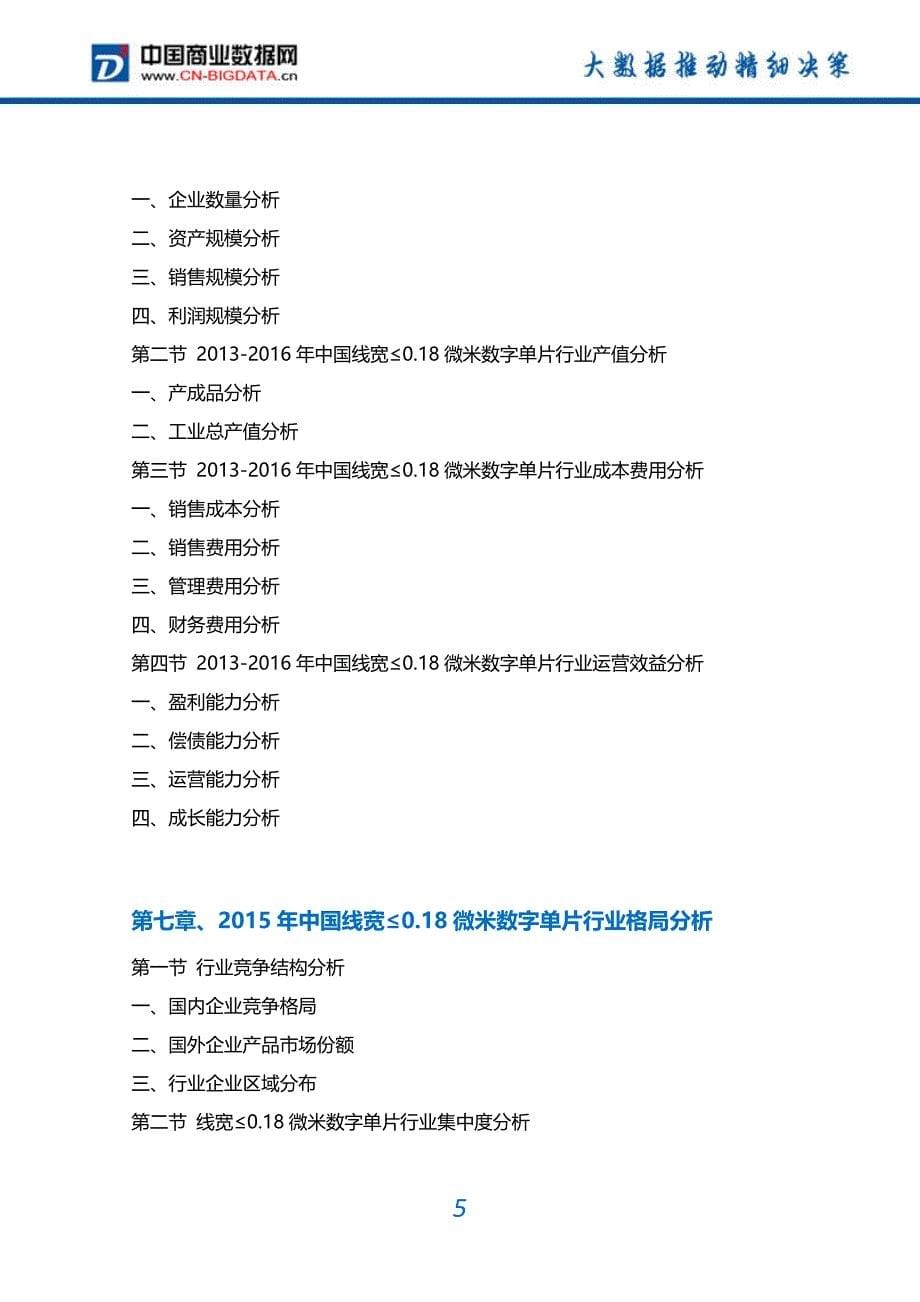 中国商业数据网
www.CN-BIGDATA.cn

大数据推动精细决策

一、企业数量分析
二、资产规模分析
三、销售规模分析
四、利润规模分析
第二节 2013-2016 年中国线宽≤0.18 微米数字单片行业产值分析
一、产成品分析
二、工业总产值分析
第三节 2013-2016 年中国线宽≤0.18 微米数字单片行业成本费用分析
一、销售成本分析
二、销售费用分析
三、管理费用分析
四、财务费用分析
第四节 2013-2016 年中国线宽≤0.18 微米数字单片行业运营效益分析
一、盈利能力分析
二、偿债能力分析
三、运营能力分析
四、成长能力分析

第七章、2015 年中国线宽≤0.18 微米数字单片行业格局分析

第一节 行业竞争结构分析
一、国内企业竞争格局
二、国外企业产品市场份额
三、行业企业区域分布
第二节 线宽≤0.18 微米数字单片行业集中度分析

5